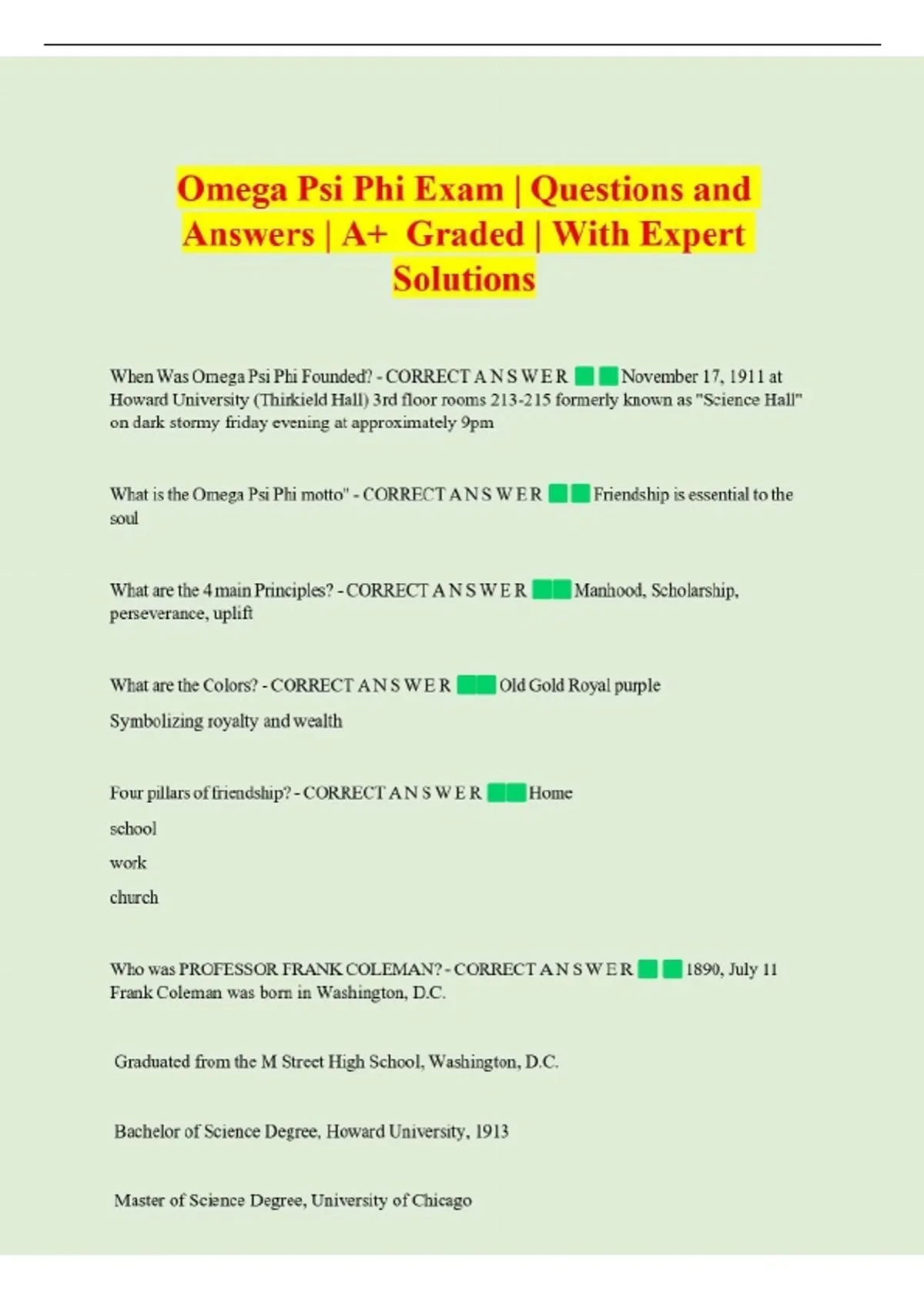 Omega Psi Phi Exam | Questions and Answers | A+ Graded | With Expert Solutions

When Was Omega Psi Phi Founded? - CORRECT A N S W E R November 17, 1911 at Howard University (Thirkield Hall) 3rd floor rooms 213-215 formerly known as "Science Hall" on dark stormy friday evening at approximately 9pm

What is the Omega Psi Phi motto" - CORRECT A N S W E R Friendship is essential to the soul

What are the 4 main Principles? - CORRECT A N S W E R Manhood, Scholarship, perseverance, uplift

What are the Colors? - CORRECT A N S W E R Old Gold Royal purple

Symbolizing royalty and wealth

Four pillars of friendship? - CORRECT A N S W E R Home

school

work

church

Who was PROFESSOR FRANK COLEMAN? - CORRECT A N S W E R 1890, July 11 Frank Coleman was born in Washington, D.C.

Graduated from the M Street High School, Washington, D.C.

Bachelor of Science Degree, Howard University, 1913

Master of Science Degree, University of Chicago